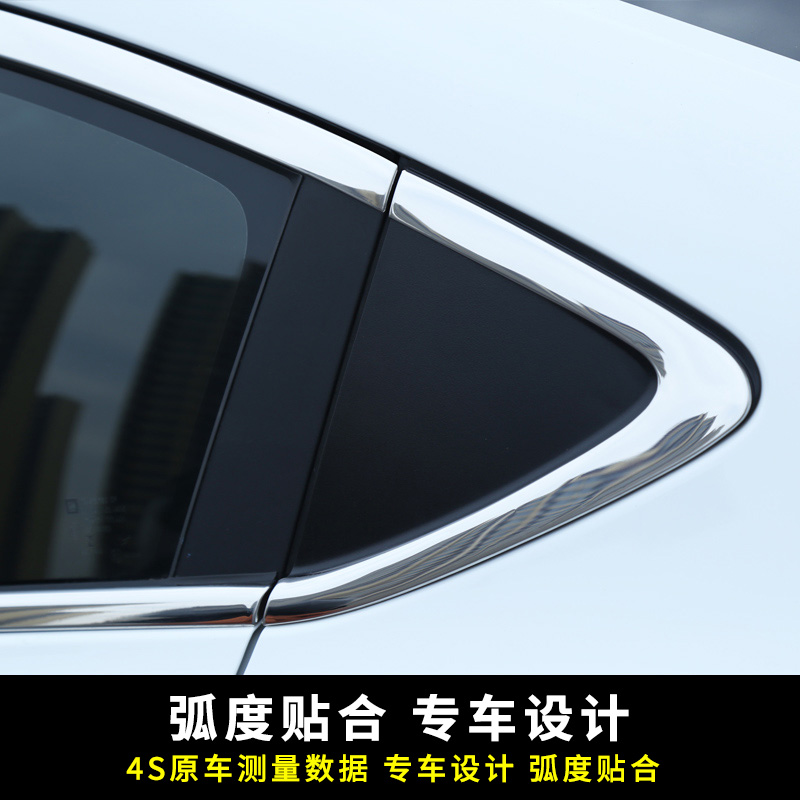 弧度贴合 专车设计
4S原车测量数据 专车设计 弧度贴合